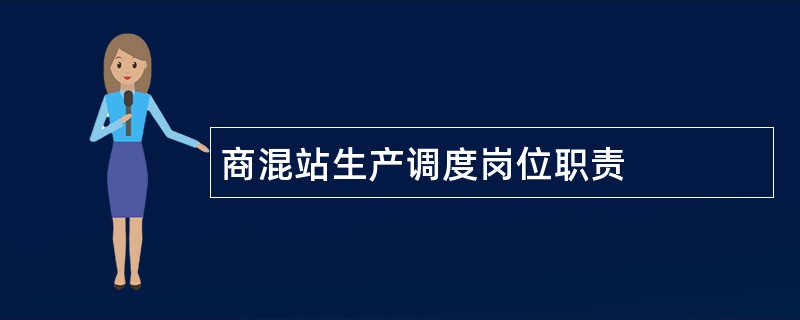 商混站生产调度岗位职责